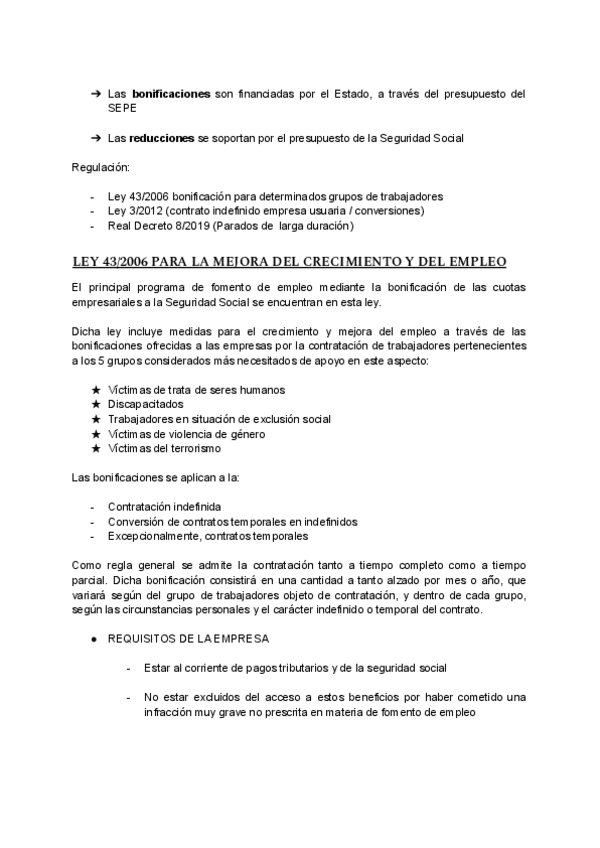 ➔ Las **bonificaciones** son financiadas por el Estado, a través del presupuesto del SEPE

➔ Las **reducciones** se soportan por el presupuesto de la Seguridad Social

Regulación:

- Ley 43/2006 bonificación para determinados grupos de trabajadores
- Ley 3/2012 (contrato indefinido empresa usuaria / conversiones)
- Real Decreto 8/2019 (Parados de larga duración)

LEY 43/2006 PARA LA MEJORA DEL CRECIMIENTO Y DEL EMPLEO

El principal programa de fomento de empleo mediante la bonificación de las cuotas empresariales a la Seguridad Social se encuentran en esta ley.

Dicha ley incluye medidas para el crecimiento y mejora del empleo a través de las bonificaciones ofrecidas a las empresas por la contratación de trabajadores pertenecientes a los 5 grupos considerados más necesitados de apoyo en este aspecto:

★ Víctimas de trata de seres humanos
★ Discapacitados
★ Trabajadores en situación de exclusión social
★ Víctimas de violencia de género
★ Víctimas del terrorismo

Las bonificaciones se aplican a la:

- Contratación indefinida
- Conversión de contratos temporales en indefinidos
- Excepcionalmente, contratos temporales

Como regla general se admite la contratación tanto a tiempo completo como a tiempo parcial. Dicha bonificación consistirá en una cantidad a tanto alzado por mes o año, que variará según del grupo de trabajadores objeto de contratación, y dentro de cada grupo, según las circunstancias personales y el carácter indefinido o temporal del contrato.

● REQUISITOS DE LA EMPRESA

- Estar al corriente de pagos tributarios y de la seguridad social

- No estar excluidos del acceso a estos beneficios por haber cometido una infracción muy grave no prescrita en materia de fomento de empleo